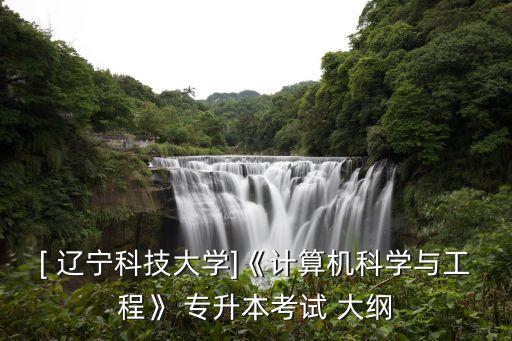 [ 辽宁科技大学]《计算机科学与工程》 专升本考试 大纲